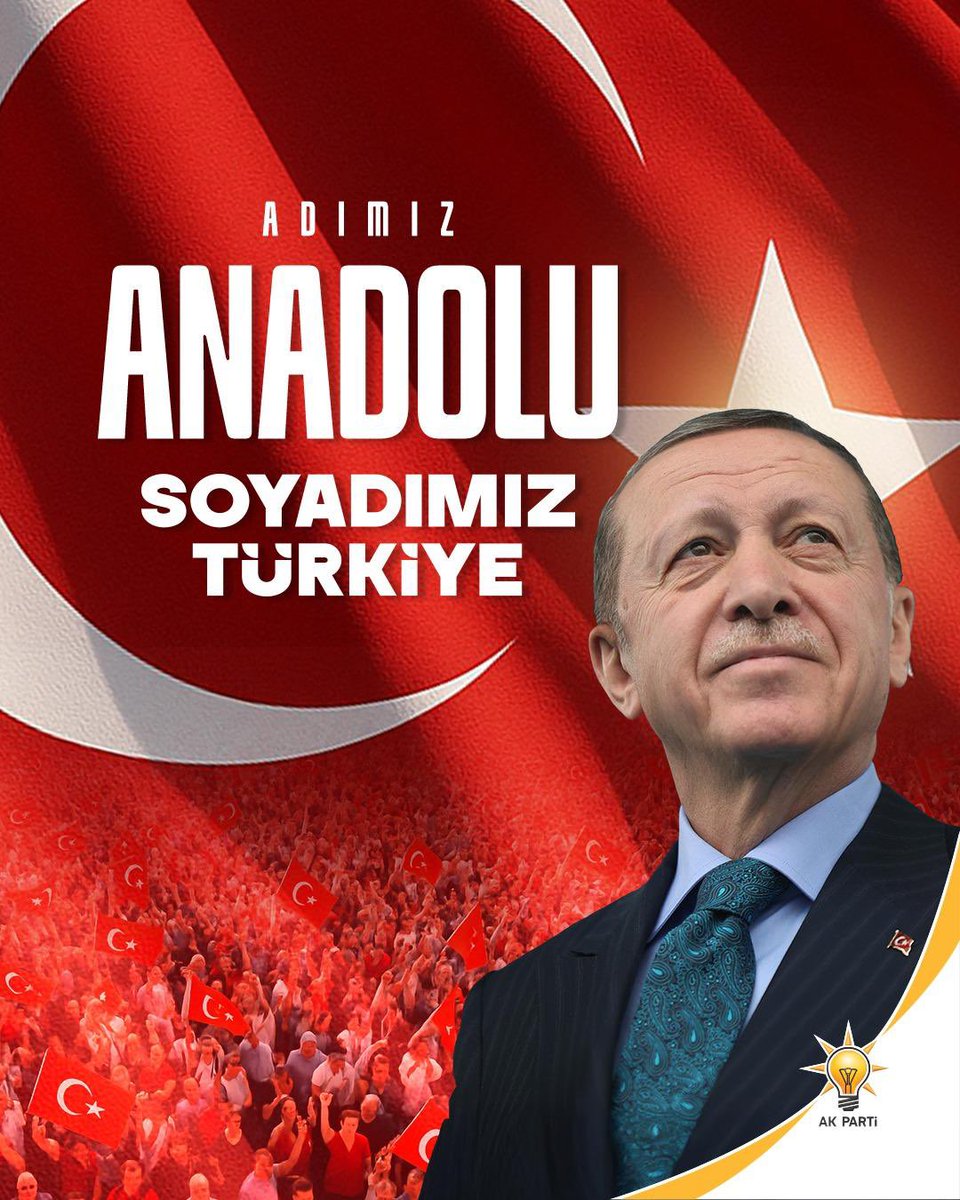 ADIMIZ
ANADOLU
SOYADIMIZ
TÜRKİYE

AK PARTİ